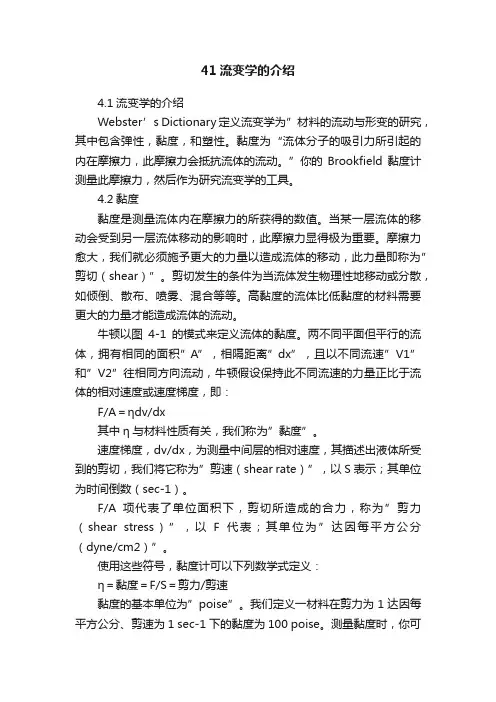 41 流变学的介绍

4.1 流变学的介绍

Webster’s Dictionary 定义流变学为”材料的流动与形变的研究，其中包含弹性，黏度，和塑性。黏度为“流体分子的吸引力所引起的内在摩擦力，此摩擦力会抵抗流体的流动。”你的 Brookfield 黏度计测量此摩擦力，然后作为研究流变学的工具。

4.2 黏度

黏度是测量流体内在摩擦力的所获得的数值。当某一层流体的移动会受到另一层流体移动的影响时，此摩擦力显得极为重要。摩擦力愈大，我们就必须施予更大的力量以造成流体的移动，此力量即称为”剪切（shear）”。剪切发生的条件为当流体发生物理性地移动或分散，如倾倒、散布、喷雾、混合等等。高黏度的流体比低黏度的材料需要更大的力量才能造成流体的流动。

牛顿以图 4-1 的模式来定义流体的黏度。两不同平面但平行的流体，拥有相同的面积”A”，相隔距离”dx”，且以不同流速”V1”和”V2”往相同方向流动，牛顿假设保持此不同流速的力量正比于流体的相对速度或速度梯度，即：

F/A = ηdv/dx

其中 η 与材料性质有关，我们称为”黏度”。

速度梯度，dv/dx，为测量中间层的相对速度，其描述出液体所受到的剪切，我们将它称为”剪速（shear rate）”，以 S 表示；其单位为时间倒数（sec-1）。

F/A 项代表了单位面积下，剪切所造成的合力，称为”剪力（shear stress）”，以 F 代表；其单位为”达因每平方公分（dyne/cm2）”。

使用这些符号，黏度计可以下列数学式定义：

η = 黏度 = F/S = 剪力/剪速

黏度的基本单位为”poise”。我们定义一材料在剪力为 1 达因每平方公分、剪速为 1 sec-1 下的黏度为 100 poise。测量黏度时，你可